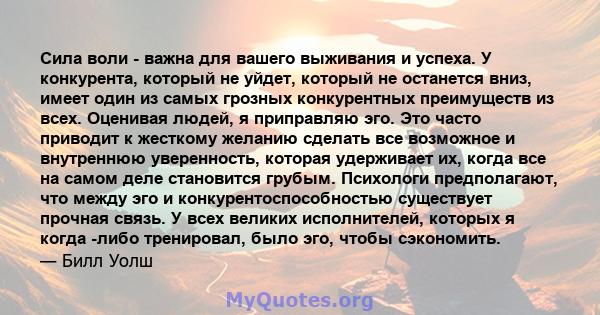 Сила воли - важна для вашего выживания и успеха. У конкурента, который не уйдет, который не останется вниз, имеет один из самых грозных конкурентных преимуществ из всех. Оценивая людей, я приправляю эго. Это часто приводит к жесткому желанию сделать все возможное и внутреннюю уверенность, которая удерживает их, когда все на самом деле становится грубым. Психологи предполагают, что между эго и конкурентоспособностью существует прочная связь. У всех великих исполнителей, которых я когда -либо тренировал, было эго, чтобы сэкономить.
— Билл Уолш

MyQuotes.org